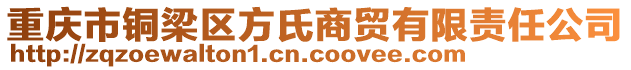 重庆市铜梁区方氏商贸有限责任公司
http://zqzoewalton1.cn.coovee.com